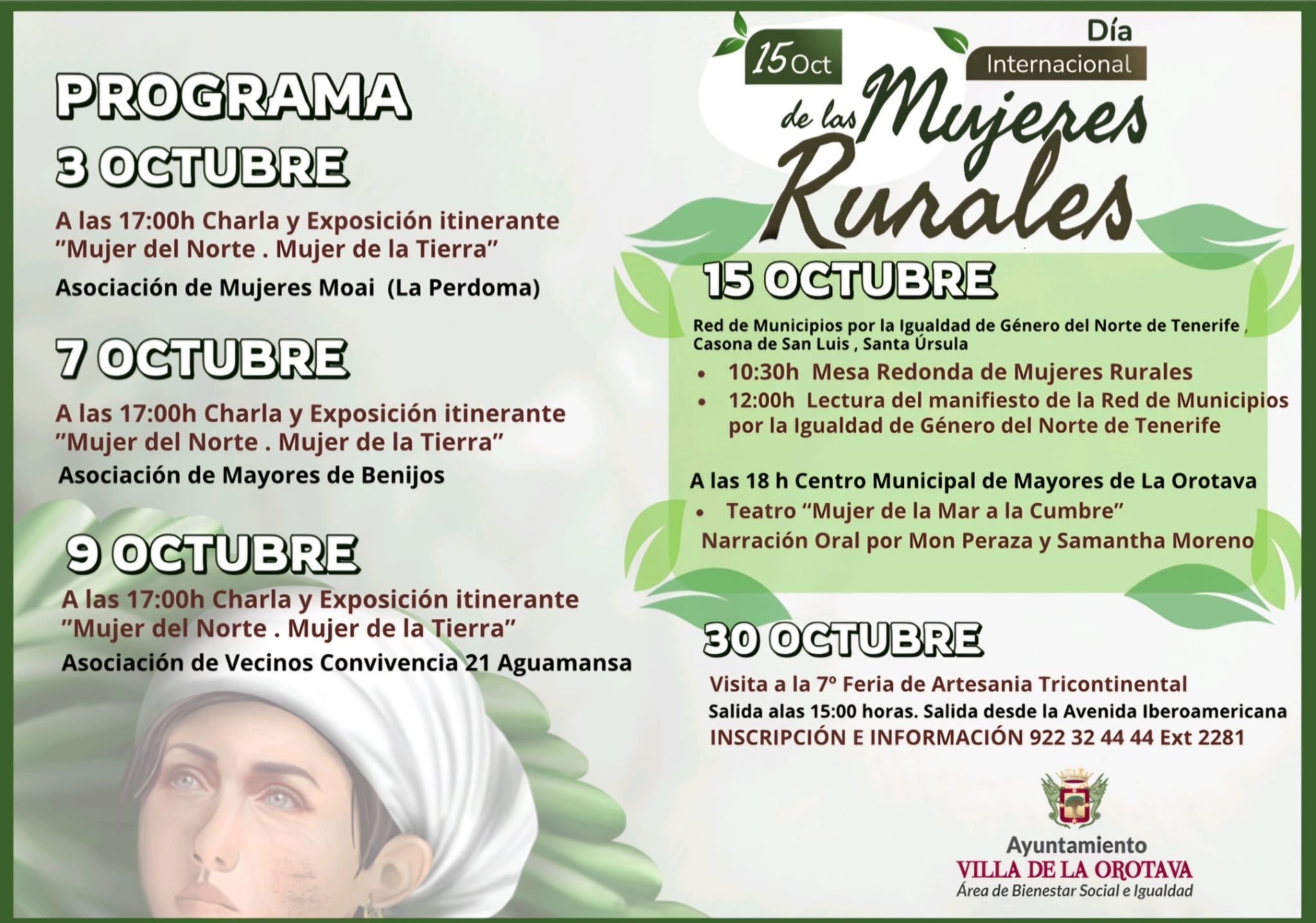 PROGRAMA

3 OCTUBRE

A las 17:00h Charla y Exposición itinerante "Mujer del Norte . Mujer de la Tierra"

Asociación de Mujeres Moai (La Perdoma)

7 OCTUBRE

A las 17:00h Charla y Exposición itinerante "Mujer del Norte . Mujer de la Tierra"

Asociación de Mayores de Benijos

9 OCTUBRE

A las 17:00h Charla y Exposición itinerante "Mujer del Norte . Mujer de la Tierra"

Asociación de Vecinos Convivencia 21 Aguamansa

15 Oct

Día Internacional de las Mujeres Rurales

15 OCTUBRE

Red de Municipios por la Igualdad de Género del Norte de Tenerife , Casona de San Luis , Santa Úrsula

• 10:30h Mesa Redonda de Mujeres Rurales
• 12:00h Lectura del manifiesto de la Red de Municipios por la Igualdad de Género del Norte de Tenerife

A las 18 h Centro Municipal de Mayores de La Orotava

• Teatro "Mujer de la Mar a la Cumbre"

Narración Oral por Mon Peraza y Samantha Moreno

30 OCTUBRE

Visita a la 7º Feria de Artesania Tricontinental

Salida alas 15:00 horas. Salida desde la Avenida Iberoamericana

INSCRIPCIÓN E INFORMACIÓN 922 32 44 44 Ext 2281

Ayuntamiento
VILLA DE LA OROTAVA
Área de Bienestar Social e Igualdad